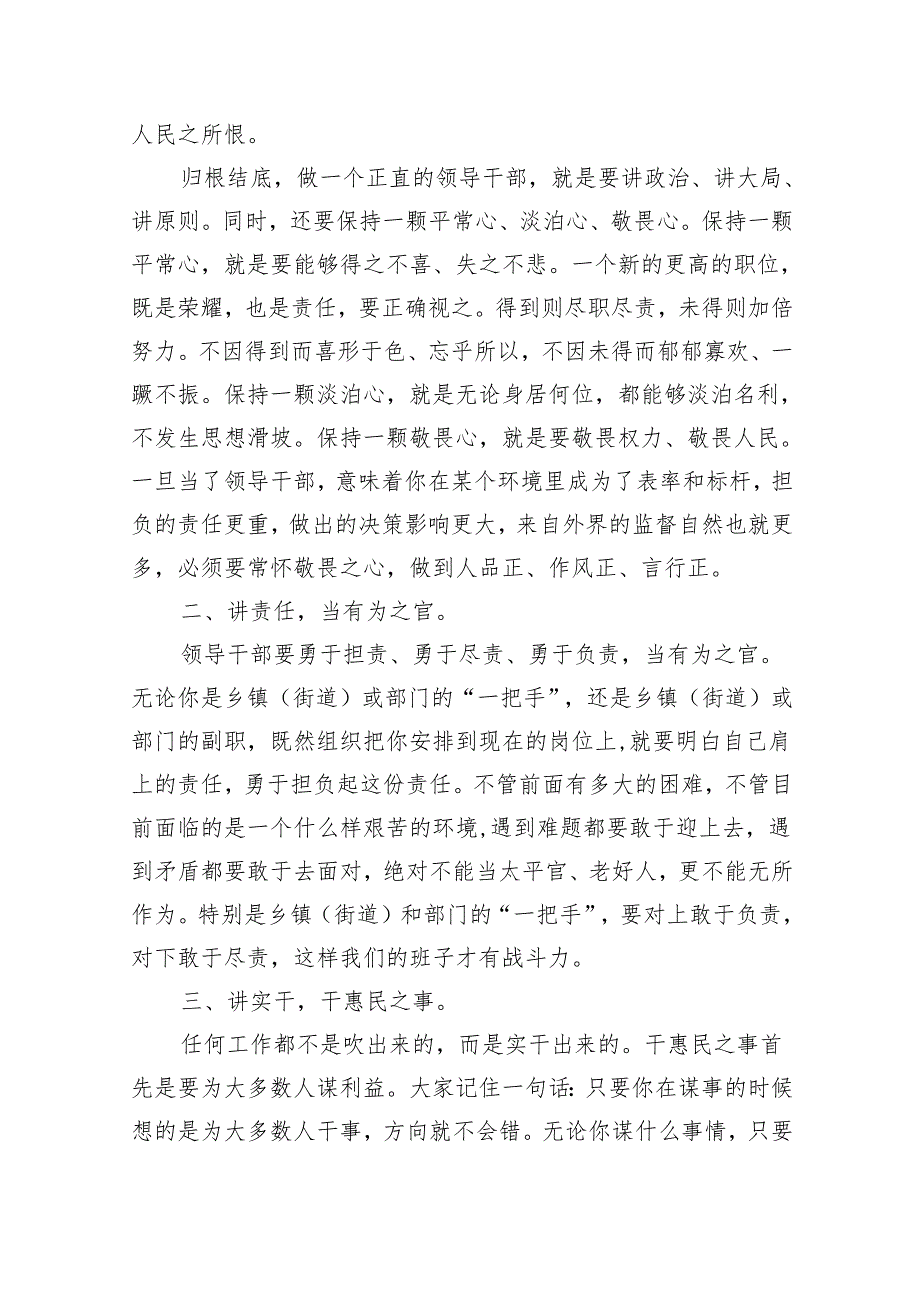 人民之所恨。

归根结底，做一个正直的领导干部，就是要讲政治、讲大局、讲原则。同时，还要保持一颗平常心、淡泊心、敬畏心。保持一颗平常心，就是要能够得之不喜、失之不悲。一个新的更高的职位，既是荣耀，也是责任，要正确视之。得到则尽职尽责，未得则加倍努力。不因得到而喜形于色、忘乎所以，不因未得而郁郁寡欢、一蹶不振。保持一颗淡泊心，就是无论身居何位，都能够淡泊名利，不发生思想滑坡。保持一颗敬畏心，就是要敬畏权力、敬畏人民。一旦当了领导干部，意味着你在某个环境里成为了表率和标杆，担负的责任更重，做出的决策影响更大，来自外界的监督自然也就更多，必须要常怀敬畏之心，做到人品正、作风正、言行正。

二、讲责任，当有为之官。

领导干部要勇于担责、勇于尽责、勇于负责，当有为之官。无论你是乡镇（街道）或部门的“一把手”，还是乡镇（街道）或部门的副职，既然组织把你安排到现在的岗位上,就要明白自己肩上的责任，勇于担负起这份责任。不管前面有多大的困难，不管目前面临的是一个什么样艰苦的环境,遇到难题都要敢于迎上去，遇到矛盾都要敢于去面对，绝对不能当太平官、老好人，更不能无所作为。特别是乡镇（街道）和部门的“一把手”，要对上敢于负责，对下敢于尽责，这样我们的班子才有战斗力。

三、讲实干，干惠民之事。

任何工作都不是吹出来的，而是实干出来的。干惠民之事首先是要为大多数人谋利益。大家记住一句话：只要你在谋事的时候想的是为大多数人干事，方向就不会错。无论你谋什么事情，只要